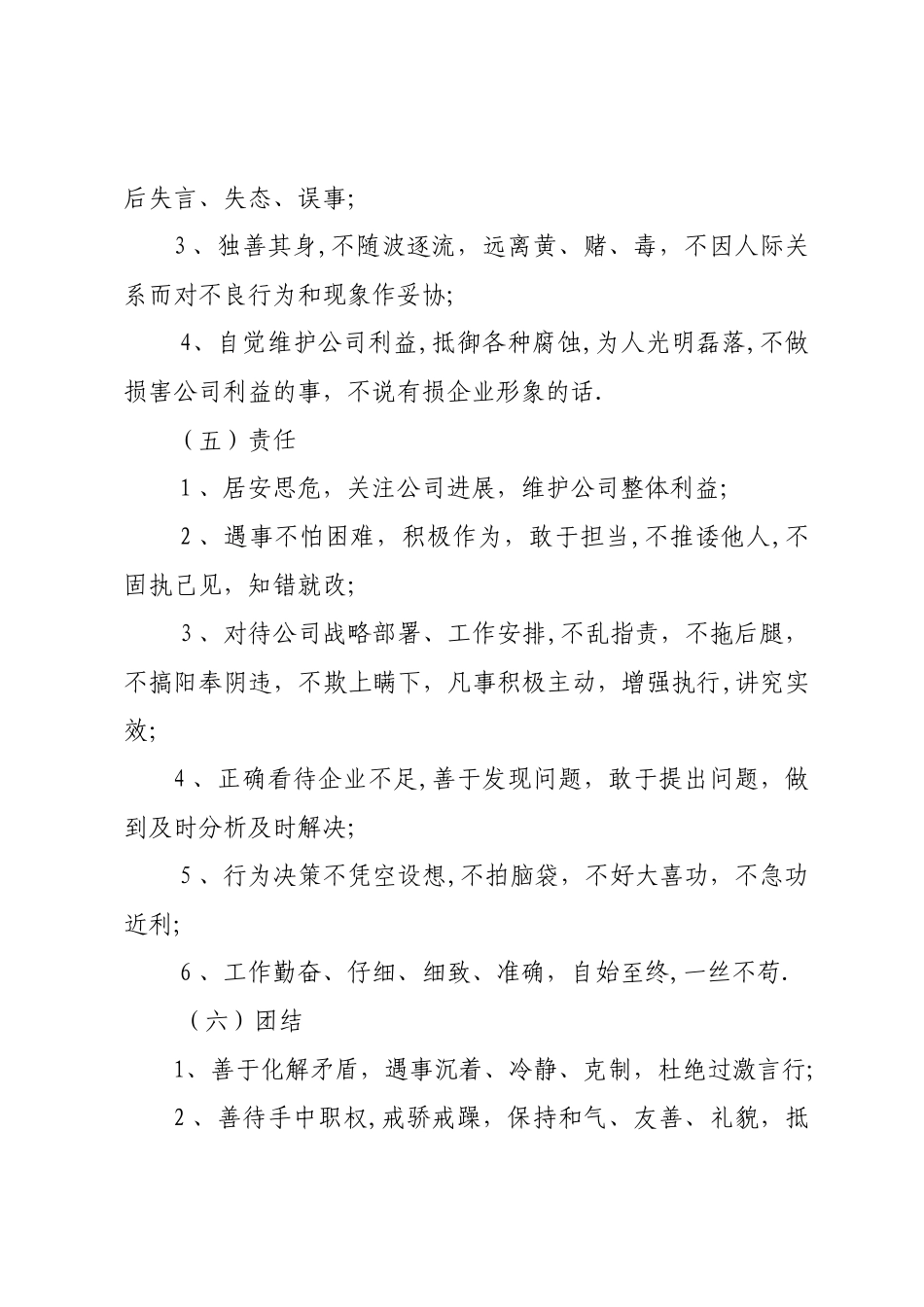 后失言、失态、误事;

3、独善其身,不随波逐流，远离黄、赌、毒，不因人际关系而对不良行为和现象作妥协;

4、自觉维护公司利益,抵御各种腐蚀,为人光明磊落,不做损害公司利益的事，不说有损企业形象的话.

（五）责任

1、居安思危，关注公司进展，维护公司整体利益;

2、遇事不怕困难，积极作为，敢于担当,不推诿他人,不固执己见，知错就改;

3、对待公司战略部署、工作安排,不乱指责，不拖后腿，不搞阳奉阴违，不欺上瞒下，凡事积极主动，增强执行,讲究实效;

4、正确看待企业不足,善于发现问题，敢于提出问题，做到及时分析及时解决;

5、行为决策不凭空设想,不拍脑袋，不好大喜功，不急功近利;

6、工作勤奋、仔细、细致、准确，自始至终,一丝不苟.

（六）团结

1、善于化解矛盾，遇事沉着、冷静、克制，杜绝过激言行;

2、善待手中职权,戒骄戒躁，保持和气、友善、礼貌，抵